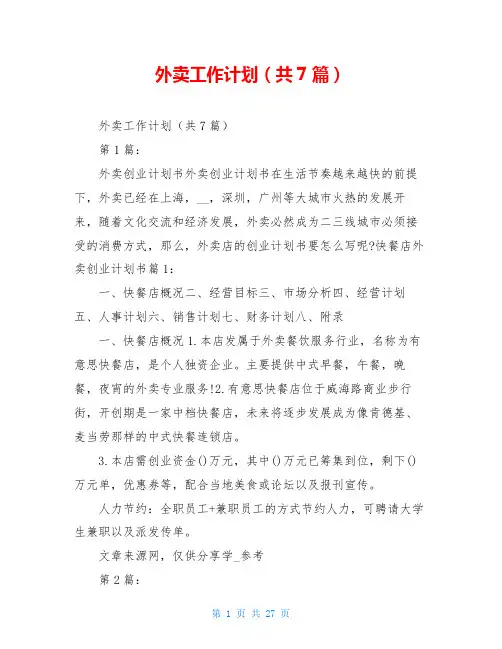 外卖工作计划（共7篇）

外卖工作计划（共7篇）

第1篇：

外卖创业计划书外卖创业计划书在生活节奏越来越快的前提下，外卖已经在上海，__，深圳，广州等大城市火热的发展开来，随着文化交流和经济发展，外卖必然成为二三线城市必须接受的消费方式，那么，外卖店的创业计划书要怎么写呢?快餐店外卖创业计划书篇1：

一、快餐店概况二、经营目标三、市场分析四、经营计划五、人事计划六、销售计划七、财务计划八、附录

一、快餐店概况1.本店发属于外卖餐饮服务行业，名称为有意思快餐店，是个人独资企业。主要提供中式早餐，午餐，晚餐，夜宵的外卖专业服务!2.有意思快餐店位于威海路商业步行街，开创期是一家中档快餐店，未来将逐步发展成为像肯德基、麦当劳那样的中式快餐连锁店。

3.本店需创业资金()万元，其中()万元已筹集到位，剩下()万元单，优惠券等，配合当地美食或论坛以及报刊宣传。

人力节约：全职员工+兼职员工的方式节约人力，可聘请大学生兼职以及派发传单。

文章来源网，仅供分享学_参考

第2篇：

第 1 页 共 27 页